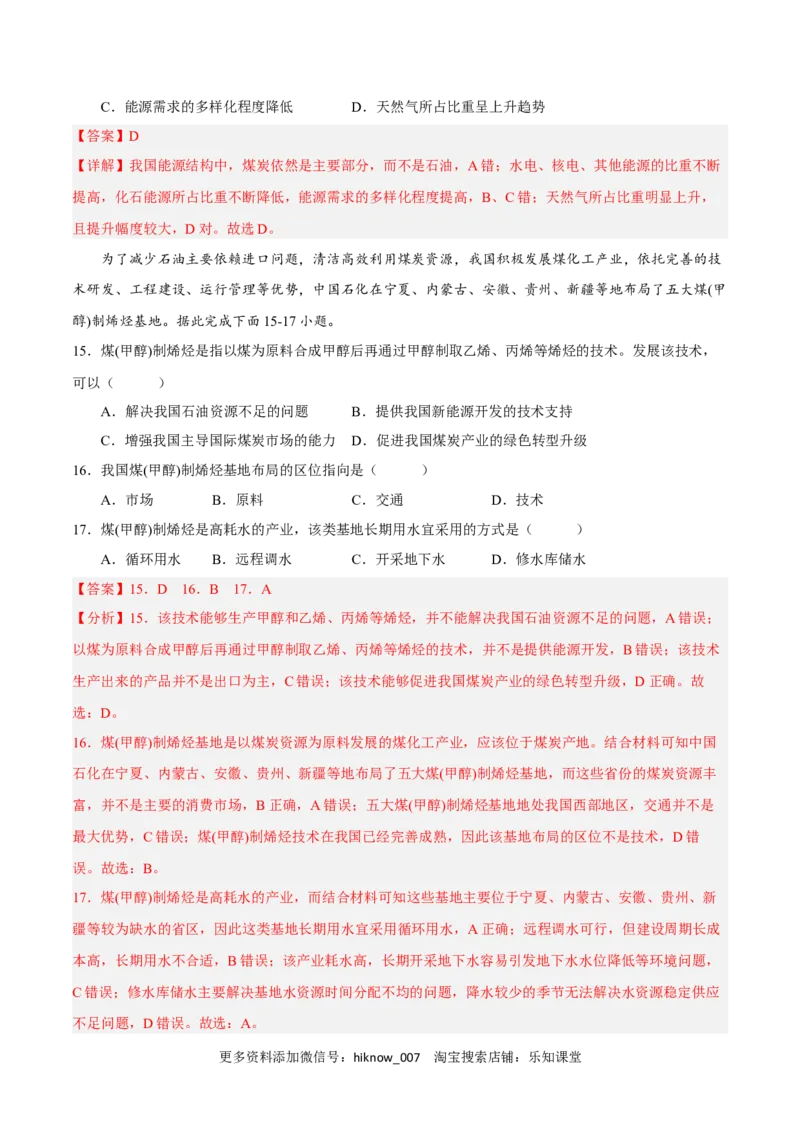 C．能源需求的多样化程度降低　　　　D．天然气所占比重呈上升趋势

【答案】D

【详解】我国能源结构中，煤炭依然是主要部分，而不是石油，A 错；水电、核电、其他能源的比重不断提高，化石能源所占比重不断降低，能源需求的多样化程度提高，B、C 错；天然气所占比重明显上升，且提升幅度较大，D 对。故选 D。

为了减少石油主要依赖进口问题，清洁高效利用煤炭资源，我国积极发展煤化工产业，依托完善的技术研发、工程建设、运行管理等优势，中国石化在宁夏、内蒙古、安徽、贵州、新疆等地布局了五大煤(甲醇)制烯烃基地。据此完成下面 15-17 小题。

15．煤(甲醇)制烯烃是指以煤为原料合成甲醇后再通过甲醇制取乙烯、丙烯等烯烃的技术。发展该技术，可以（　　）

A．解决我国石油资源不足的问题　　B．提供我国新能源开发的技术支持

C．增强我国主导国际煤炭市场的能力　D．促进我国煤炭产业的绿色转型升级

16．我国煤(甲醇)制烯烃基地布局的区位指向是（　　）

A．市场　　B．原料　　C．交通　　D．技术

17．煤(甲醇)制烯烃是高耗水的产业，该类基地长期用水宜采用的方式是（　　）

A．循环用水　B．远程调水　C．开采地下水　D．修水库储水

【答案】15．D　16．B　17．A

【分析】15．该技术能够生产甲醇和乙烯、丙烯等烯烃，并不能解决我国石油资源不足的问题，A 错误；以煤为原料合成甲醇后再通过甲醇制取乙烯、丙烯等烯烃的技术，并不是提供能源开发，B 错误；该技术生产出来的产品并不是出口为主，C 错误；该技术能够促进我国煤炭产业的绿色转型升级，D 正确。故选：D。

16．煤(甲醇)制烯烃基地是以煤炭资源为原料发展的煤化工产业，应该位于煤炭产地。结合材料可知中国石化在宁夏、内蒙古、安徽、贵州、新疆等地布局了五大煤(甲醇)制烯烃基地，而这些省份的煤炭资源丰富，并不是主要的消费市场，B 正确，A 错误；五大煤(甲醇)制烯烃基地地处我国西部地区，交通并不是最大优势，C 错误；煤(甲醇)制烯烃技术在我国已经完善成熟，因此该基地布局的区位不是技术，D 错误。故选：B。

17．煤(甲醇)制烯烃是高耗水的产业，而结合材料可知这些基地主要位于宁夏、内蒙古、安徽、贵州、新疆等较为缺水的省区，因此这类基地长期用水宜采用循环用水，A 正确；远程调水可行，但建设周期长成本高，长期用水不合适，B 错误；该产业耗水高，长期开采地下水容易引发地下水水位降低等环境问题，C 错误；修水库储水主要解决基地水资源时间分配不均的问题，降水较少的季节无法解决水资源稳定供应不足问题，D 错误。故选：A。

更多资料添加微信号：hiknow_007　淘宝搜索店铺：乐知课堂